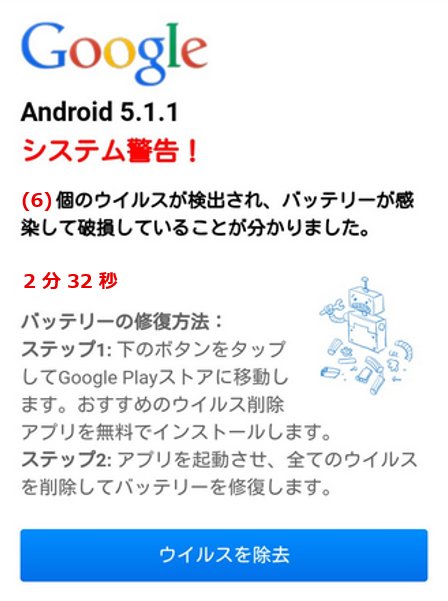 Google

Android 5.1.1

システム警告！

(6) 個のウイルスが検出され、バッテリーが感染して破損していることが分かりました。

2 分 32 秒

バッテリーの修復方法：
ステップ1: 下のボタンをタップしてGoogle Playストアに移動します。おすすめのウイルス削除アプリを無料でインストールします。
ステップ2: アプリを起動させ、全てのウイルスを削除してバッテリーを修復します。

ウイルスを除去